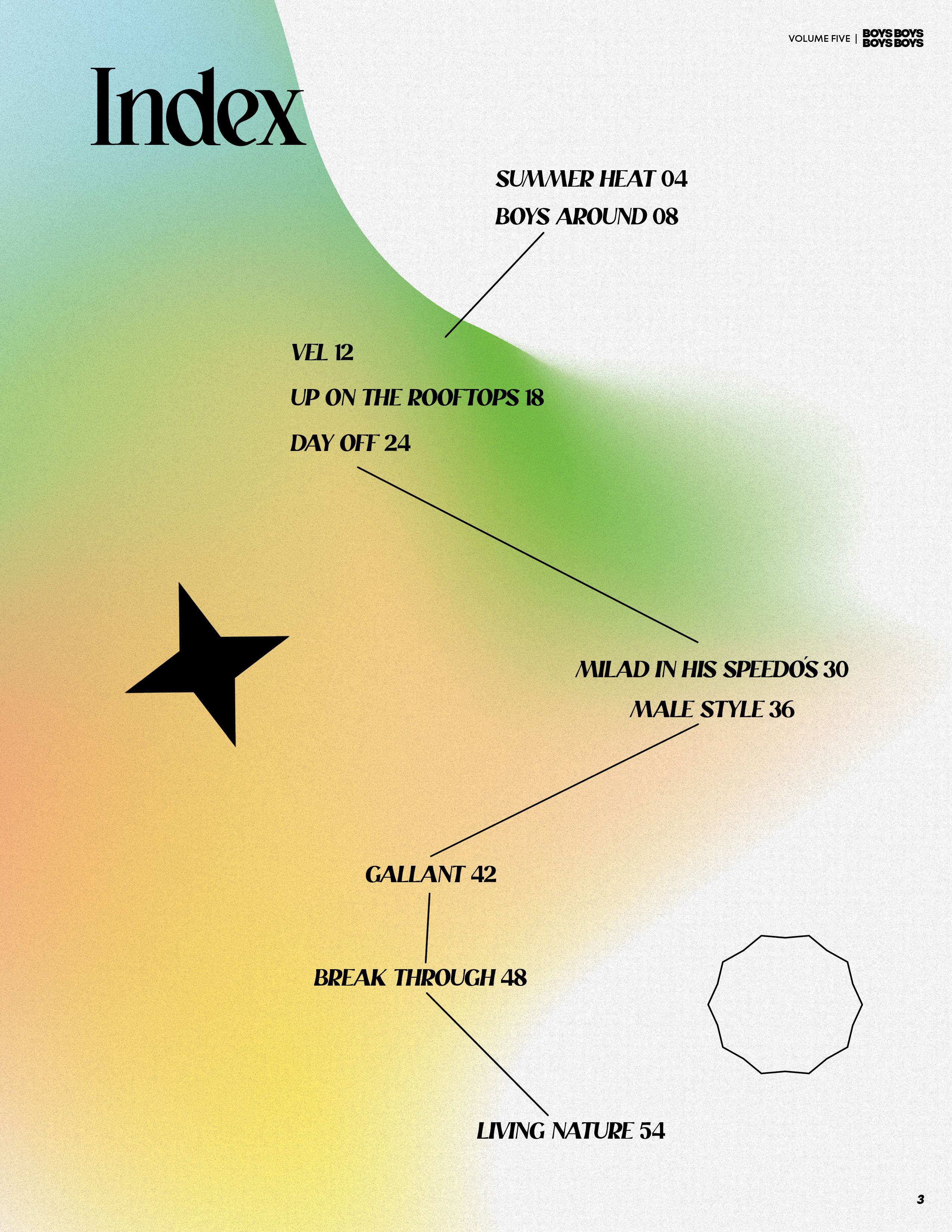 VOLUME FIVE | BOYS BOYS BOYS BOYS

Index

SUMMER HEAT 04

BOYS AROUND 08

VEL 12

UP ON THE ROOFTOPS 18

DAY OFF 24

MILAD IN HIS SPEEDO'S 30

MALE STYLE 36

GALLANT 42

BREAK THROUGH 48

LIVING NATURE 54

3